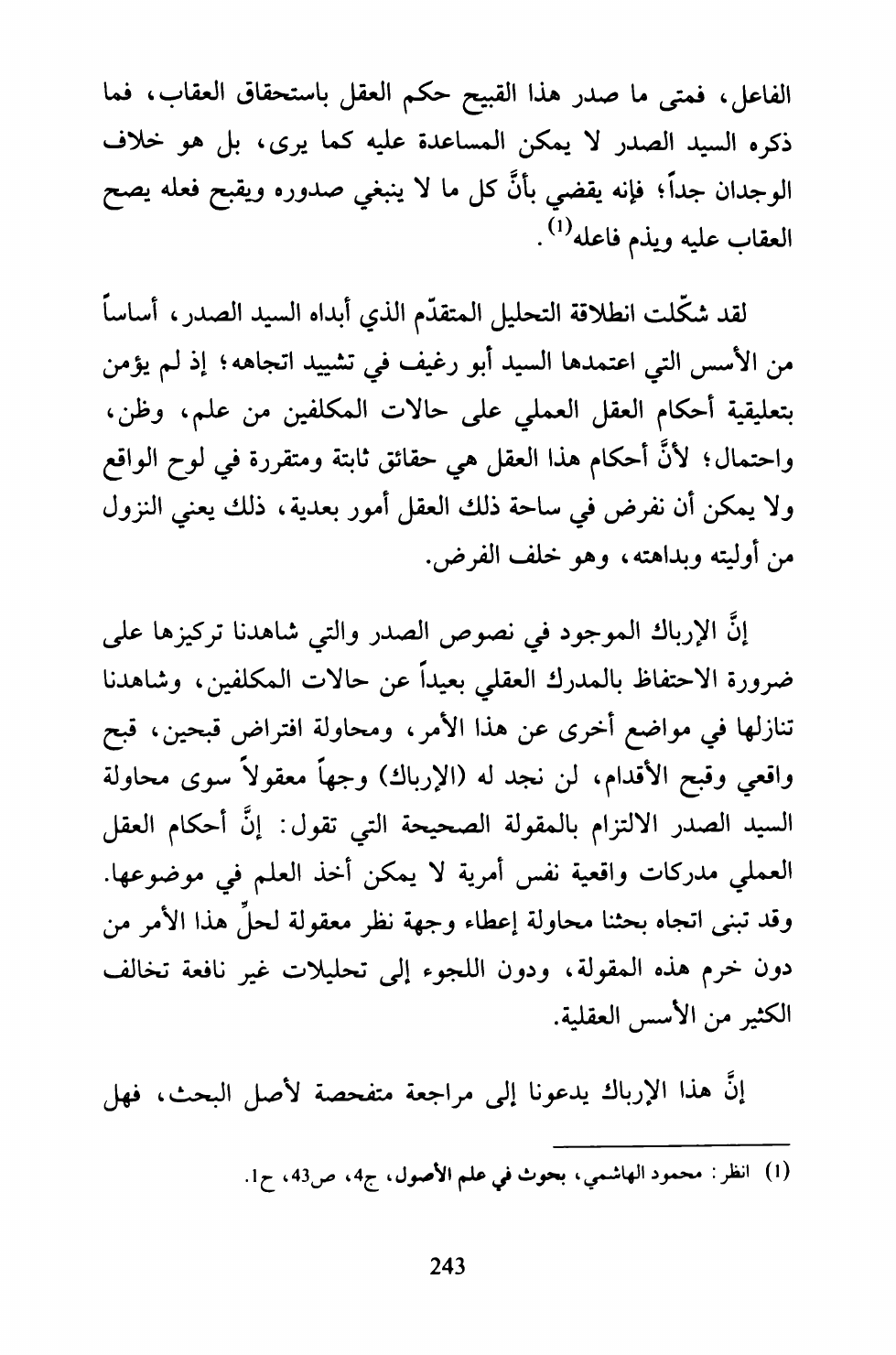 الفاعل، فمتى ما صدر هذا القبيح حكم العقل باستحقاق العقاب، فما ذكره السيد الصدر لا يمكن المساعدة عليه كما يرى، بل هو خلاف الوجدان جداً؛ فإنه يقضي بأنَّ كل ما لا ينبغي صدوره ويقبح فعله يصح العقاب عليه ويذم فاعله$^{(1)}$.

لقد شكّلت انطلاقة التحليل المتقدّم الذي أبداه السيد الصدر، أساساً من الأسس التي اعتمدها السيد أبو رغيف في تشييد اتجاهه؛ إذ لم يؤمن بتعليقية أحكام العقل العملي على حالات المكلفين من علم، وظن، واحتمال؛ لأنَّ أحكام هذا العقل هي حقائق ثابتة ومتقررة في لوح الواقع ولا يمكن أن نفرض في ساحة ذلك العقل أمور بعدية، ذلك يعني النزول من أوليته وبداهته، وهو خلف الفرض.

إنَّ الإرباك الموجود في نصوص الصدر والتي شاهدنا تركيزها على ضرورة الاحتفاظ بالمدرك العقلي بعيداً عن حالات المكلفين، وشاهدنا تنازلها في مواضع أخرى عن هذا الأمر، ومحاولة افتراض قبحين، قبح واقعي وقبح الأقدام، لن نجد له (الإرباك) وجهاً معقولاً سوى محاولة السيد الصدر الالتزام بالمقولة الصحيحة التي تقول: إنَّ أحكام العقل العملي مدركات واقعية نفس أمرية لا يمكن أخذ العلم في موضوعها. وقد تبنى اتجاه بحثنا محاولة إعطاء وجهة نظر معقولة لحلِّ هذا الأمر من دون خرم هذه المقولة، ودون اللجوء إلى تحليلات غير نافعة تخالف الكثير من الأسس العقلية.

إنَّ هذا الإرباك يدعونا إلى مراجعة متفحصة لأصل البحث، فهل

(1) انظر: محمود الهاشمي، بحوث في علم الأصول، ج4، ص43، ح1.

243